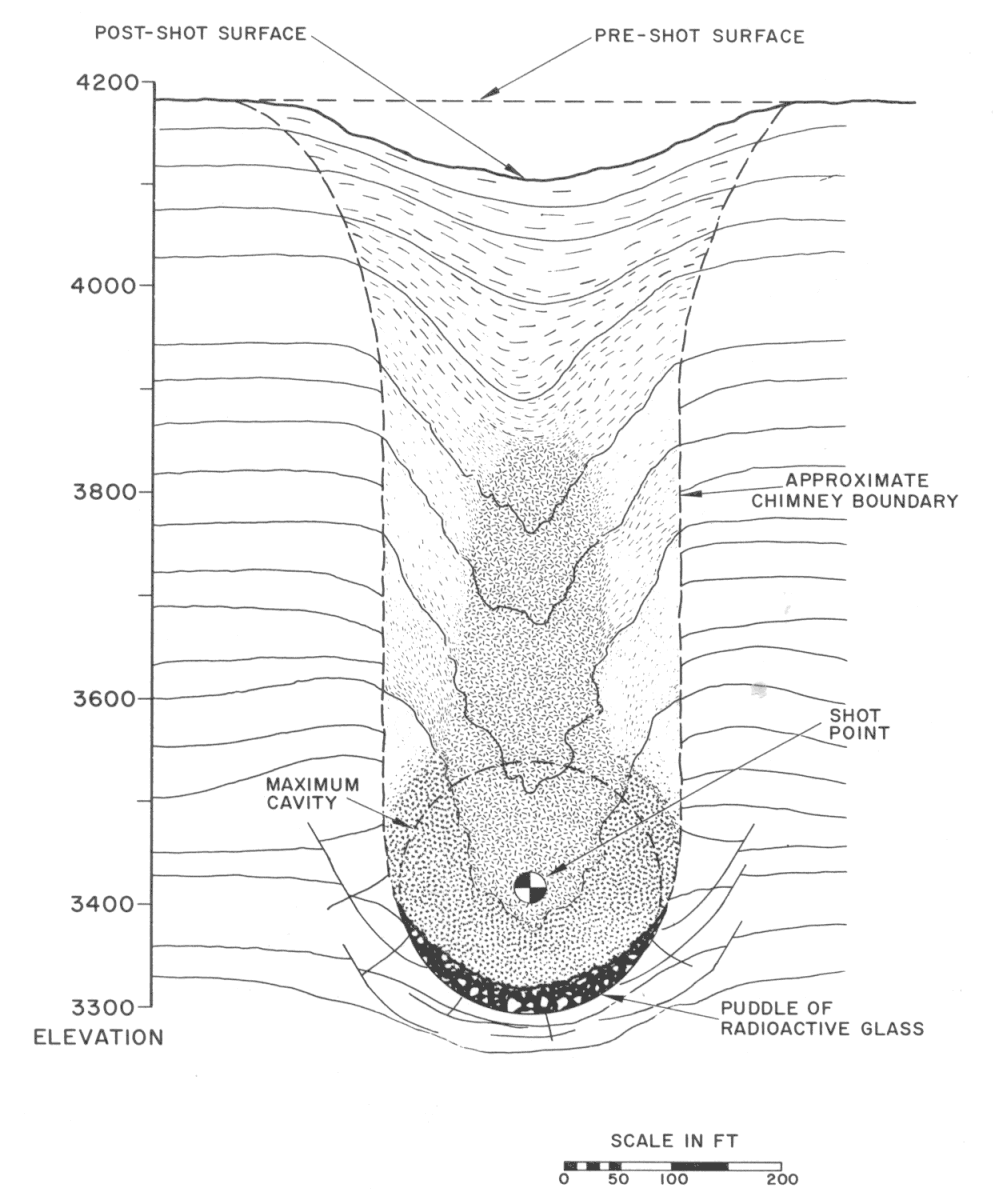 POST-SHOT SURFACE

PRE-SHOT SURFACE

4200

4000

3800

3600

3400

3300

ELEVATION

APPROXIMATE CHIMNEY BOUNDARY

SHOT POINT

MAXIMUM CAVITY

PUDDLE OF RADIOACTIVE GLASS

SCALE IN FT

0 50 100 200